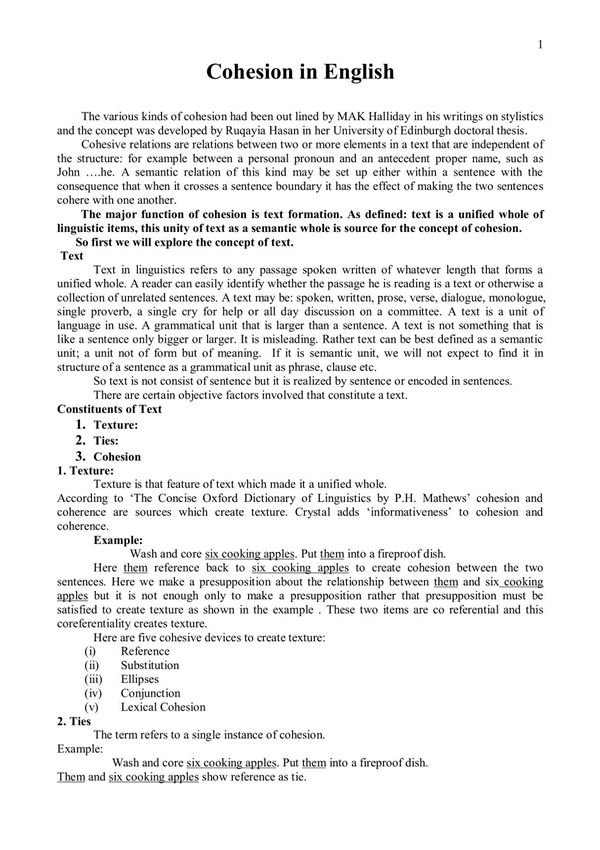 1

Cohesion in English

The various kinds of cohesion had been out lined by MAK Halliday in his writings on stylistics and the concept was developed by Ruqayia Hasan in her University of Edinburgh doctoral thesis.

Cohesive relations are relations between two or more elements in a text that are independent of the structure: for example between a personal pronoun and an antecedent proper name, such as John ….he. A semantic relation of this kind may be set up either within a sentence with the consequence that when it crosses a sentence boundary it has the effect of making the two sentences cohere with one another.

The major function of cohesion is text formation. As defined: text is a unified whole of linguistic items, this unity of text as a semantic whole is source for the concept of cohesion.

So first we will explore the concept of text.

Text

Text in linguistics refers to any passage spoken written of whatever length that forms a unified whole. A reader can easily identify whether the passage he is reading is a text or otherwise a collection of unrelated sentences. A text may be: spoken, written, prose, verse, dialogue, monologue, single proverb, a single cry for help or all day discussion on a committee. A text is a unit of language in use. A grammatical unit that is larger than a sentence. A text is not something that is like a sentence only bigger or larger. It is misleading. Rather text can be best defined as a semantic unit; a unit not of form but of meaning. If it is semantic unit, we will not expect to find it in structure of a sentence as a grammatical unit as phrase, clause etc.

So text is not consist of sentence but it is realized by sentence or encoded in sentences.

There are certain objective factors involved that constitute a text.

Constituents of Text

1. Texture:
2. Ties:
3. Cohesion

1. Texture:

Texture is that feature of text which made it a unified whole.

According to 'The Concise Oxford Dictionary of Linguistics by P.H. Mathews' cohesion and coherence are sources which create texture. Crystal adds 'informativeness' to cohesion and coherence.

Example:

Wash and core six cooking apples. Put them into a fireproof dish.

Here them reference back to six cooking apples to create cohesion between the two sentences. Here we make a presupposition about the relationship between them and six cooking apples but it is not enough only to make a presupposition rather that presupposition must be satisfied to create texture as shown in the example . These two items are co referential and this coreferentiality creates texture.

Here are five cohesive devices to create texture:

(i) Reference
(ii) Substitution
(iii) Ellipses
(iv) Conjunction
(v) Lexical Cohesion

2. Ties

The term refers to a single instance of cohesion.

Example:

Wash and core six cooking apples. Put them into a fireproof dish.

Them and six cooking apples show reference as tie.